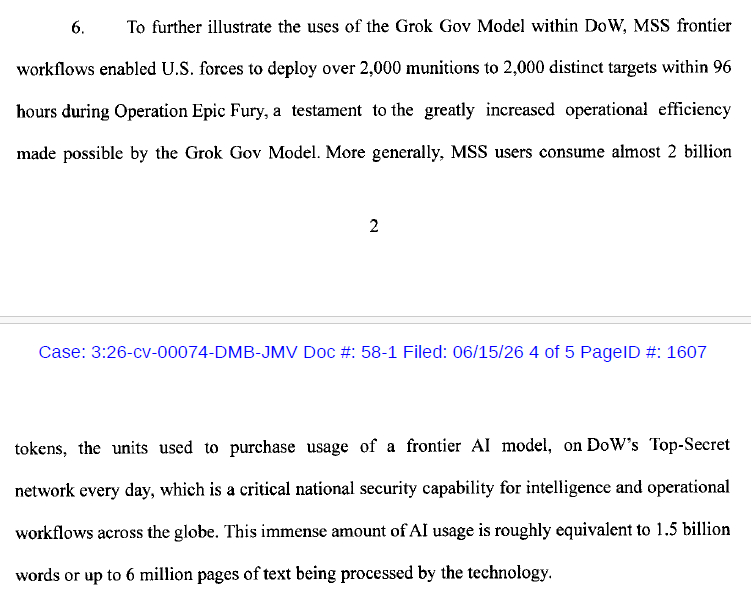 6. To further illustrate the uses of the Grok Gov Model within DoW, MSS frontier workflows enabled U.S. forces to deploy over 2,000 munitions to 2,000 distinct targets within 96 hours during Operation Epic Fury, a testament to the greatly increased operational efficiency made possible by the Grok Gov Model. More generally, MSS users consume almost 2 billion

2

Case: 3:26-cv-00074-DMB-JMV Doc #: 58-1 Filed: 06/15/26 4 of 5 PageID #: 1607

tokens, the units used to purchase usage of a frontier AI model, on DoW's Top-Secret network every day, which is a critical national security capability for intelligence and operational workflows across the globe. This immense amount of AI usage is roughly equivalent to 1.5 billion words or up to 6 million pages of text being processed by the technology.